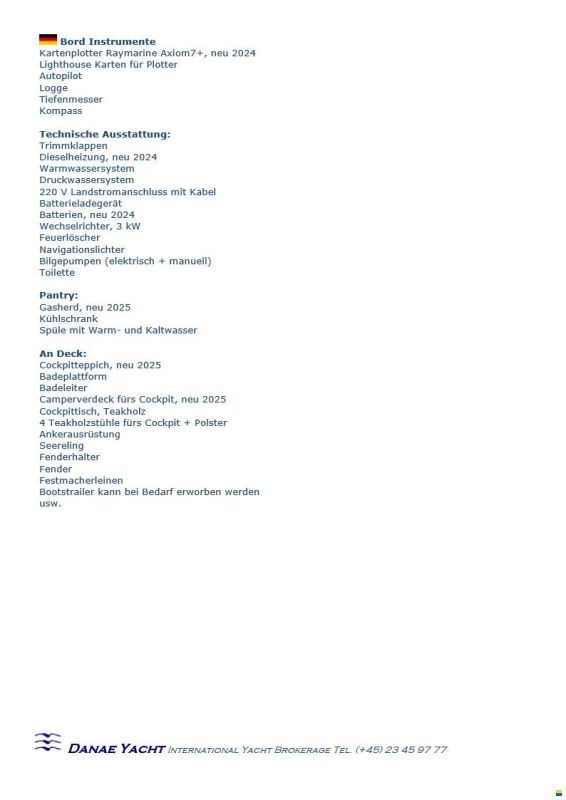 Bord Instrumente
Kartenplotter Raymarine Axiom7+, neu 2024
Lighthouse Karten für Plotter
Autopilot
Logge
Tiefenmesser
Kompass

Technische Ausstattung:
Trimmklappen
Dieselheizung, neu 2024
Warmwassersystem
Druckwassersystem
220 V Landstromanschluss mit Kabel
Batterieladegerät
Batterien, neu 2024
Wechselrichter, 3 kW
Feuerlöscher
Navigationslichter
Bilgepumpen (elektrisch + manuell)
Toilette

Pantry:
Gasherd, neu 2025
Kühlschrank
Spüle mit Warm- und Kaltwasser

An Deck:
Cockpitteppich, neu 2025
Badeplattform
Badeleiter
Camperverdeck fürs Cockpit, neu 2025
Cockpittisch, Teakholz
4 Teakholzstühle fürs Cockpit + Polster
Ankerausrüstung
Seereling
Fenderhalter
Fender
Festmacherleinen
Bootstrailer kann bei Bedarf erworben werden
usw.

DANAE YACHT INTERNATIONAL YACHT BROKERAGE TEL. (+45) 23 45 97 77